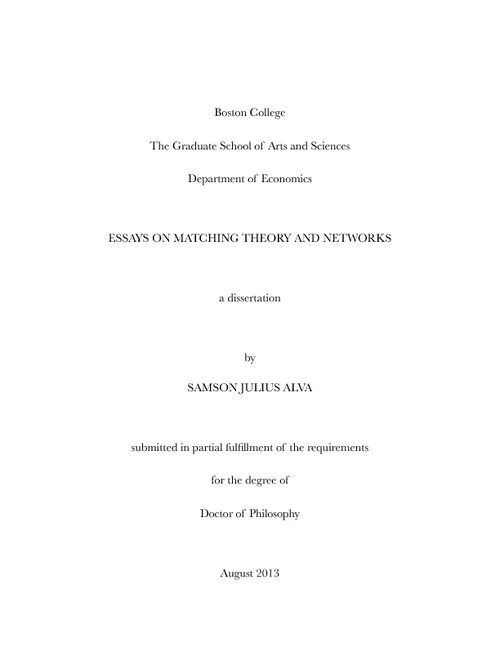 Boston College

The Graduate School of Arts and Sciences

Department of Economics

ESSAYS ON MATCHING THEORY AND NETWORKS

a dissertation

by

SAMSON JULIUS ALVA

submitted in partial fulfillment of the requirements

for the degree of

Doctor of Philosophy

August 2013